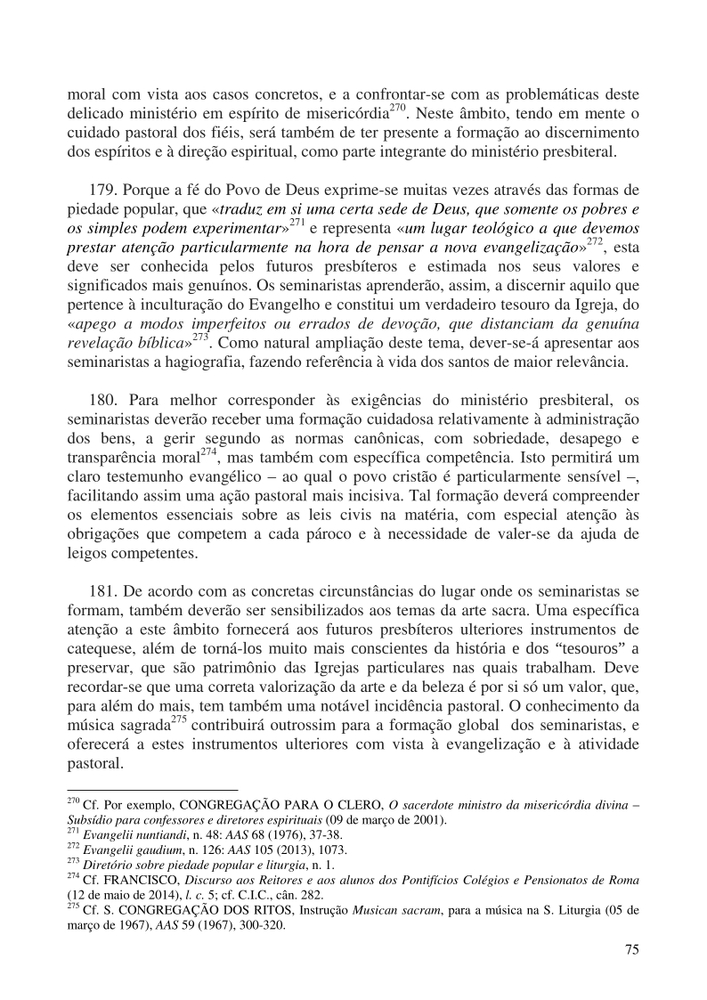 moral com vista aos casos concretos, e a confrontar-se com as problemáticas deste delicado ministério em espírito de misericórdia$^{270}$. Neste âmbito, tendo em mente o cuidado pastoral dos fiéis, será também de ter presente a formação ao discernimento dos espíritos e à direção espiritual, como parte integrante do ministério presbiteral.

179. Porque a fé do Povo de Deus exprime-se muitas vezes através das formas de piedade popular, que «traduz em si uma certa sede de Deus, que somente os pobres e os simples podem experimentar»$^{271}$ e representa «um lugar teológico a que devemos prestar atenção particularmente na hora de pensar a nova evangelização»$^{272}$, esta deve ser conhecida pelos futuros presbíteros e estimada nos seus valores e significados mais genuínos. Os seminaristas aprenderão, assim, a discernir aquilo que pertence à inculturação do Evangelho e constitui um verdadeiro tesouro da Igreja, do «apego a modos imperfeitos ou errados de devoção, que distanciam da genuína revelação bíblica»$^{273}$. Como natural ampliação deste tema, dever-se-á apresentar aos seminaristas a hagiografia, fazendo referência à vida dos santos de maior relevância.

180. Para melhor corresponder às exigências do ministério presbiteral, os seminaristas deverão receber uma formação cuidadosa relativamente à administração dos bens, a gerir segundo as normas canônicas, com sobriedade, desapego e transparência moral$^{274}$, mas também com específica competência. Isto permitirá um claro testemunho evangélico – ao qual o povo cristão é particularmente sensível –, facilitando assim uma ação pastoral mais incisiva. Tal formação deverá compreender os elementos essenciais sobre as leis civis na matéria, com especial atenção às obrigações que competem a cada pároco e à necessidade de valer-se da ajuda de leigos competentes.

181. De acordo com as concretas circunstâncias do lugar onde os seminaristas se formam, também deverão ser sensibilizados aos temas da arte sacra. Uma específica atenção a este âmbito fornecerá aos futuros presbíteros ulteriores instrumentos de catequese, além de torná-los muito mais conscientes da história e dos “tesouros” a preservar, que são patrimônio das Igrejas particulares nas quais trabalham. Deve recordar-se que uma correta valorização da arte e da beleza é por si só um valor, que, para além do mais, tem também uma notável incidência pastoral. O conhecimento da música sagrada$^{275}$ contribuirá outrossim para a formação global dos seminaristas, e oferecerá a estes instrumentos ulteriores com vista à evangelização e à atividade pastoral.

$^{270}$ Cf. Por exemplo, CONGREGAÇÃO PARA O CLERO, O sacerdote ministro da misericórdia divina – Subsídio para confessores e diretores espirituais (09 de março de 2001).
$^{271}$ Evangelii nuntiandi, n. 48: AAS 68 (1976), 37-38.
$^{272}$ Evangelii gaudium, n. 126: AAS 105 (2013), 1073.
$^{273}$ Diretório sobre piedade popular e liturgia, n. 1.
$^{274}$ Cf. FRANCISCO, Discurso aos Reitores e aos alunos dos Pontifícios Colégios e Pensionatos de Roma (12 de maio de 2014), l. c. 5; cf. C.I.C., cân. 282.
$^{275}$ Cf. S. CONGREGAÇÃO DOS RITOS, Instrução Musican sacram, para a música na S. Liturgia (05 de março de 1967), AAS 59 (1967), 300-320.

75